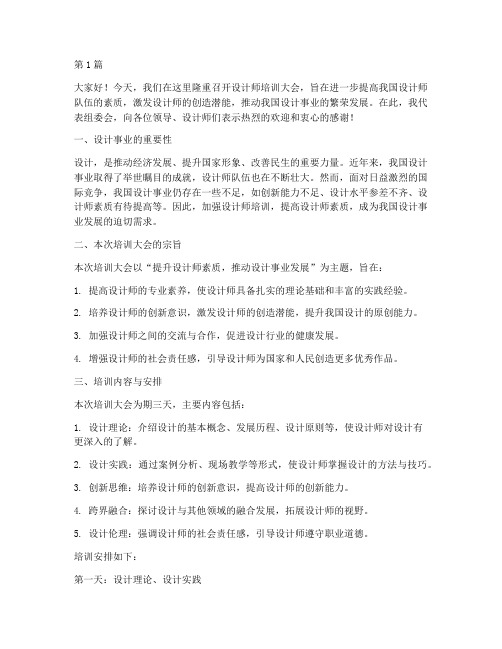 第1篇

大家好！今天，我们在这里隆重召开设计师培训大会，旨在进一步提高我国设计师队伍的素质，激发设计师的创造潜能，推动我国设计事业的繁荣发展。在此，我代表组委会，向各位领导、设计师们表示热烈的欢迎和衷心的感谢！

一、设计事业的重要性

设计，是推动经济发展、提升国家形象、改善民生的重要力量。近年来，我国设计事业取得了举世瞩目的成就，设计师队伍也在不断壮大。然而，面对日益激烈的国际竞争，我国设计事业仍存在一些不足，如创新能力不足、设计水平参差不齐、设计师素质有待提高等。因此，加强设计师培训，提高设计师素质，成为我国设计事业发展的迫切需求。

二、本次培训大会的宗旨

本次培训大会以“提升设计师素质，推动设计事业发展”为主题，旨在：

1. 提高设计师的专业素养，使设计师具备扎实的理论基础和丰富的实践经验。

2. 培养设计师的创新意识，激发设计师的创造潜能，提升我国设计的原创能力。

3. 加强设计师之间的交流与合作，促进设计行业的健康发展。

4. 增强设计师的社会责任感，引导设计师为国家和人民创造更多优秀作品。

三、培训内容与安排

本次培训大会为期三天，主要内容包括：

1. 设计理论：介绍设计的基本概念、发展历程、设计原则等，使设计师对设计有更深入的了解。

2. 设计实践：通过案例分析、现场教学等形式，使设计师掌握设计的方法与技巧。

3. 创新思维：培养设计师的创新意识，提高设计师的创新能力。

4. 跨界融合：探讨设计与其他领域的融合发展，拓展设计师的视野。

5. 设计伦理：强调设计师的社会责任感，引导设计师遵守职业道德。

培训安排如下：

第一天：设计理论、设计实践